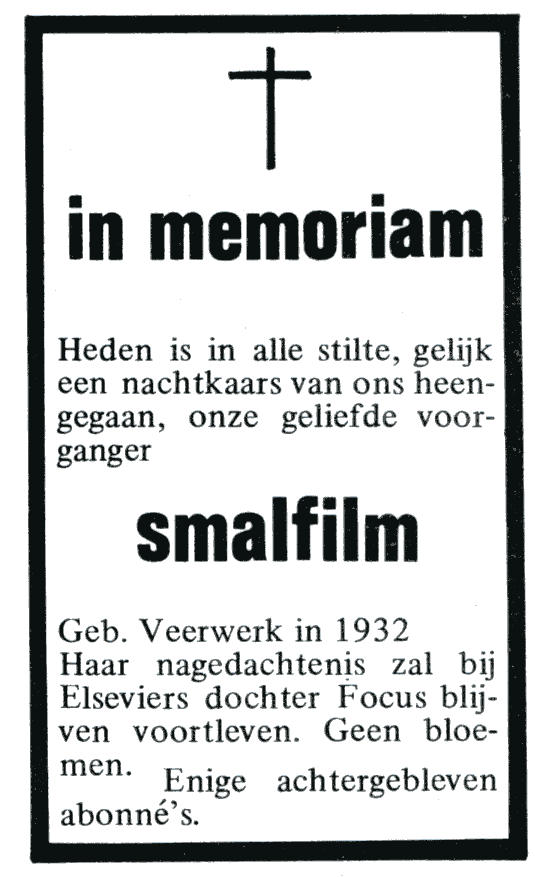 in memoriam

Heden is in alle stilte, gelijk een nachtkaars van ons heengegaan, onze geliefde voorganger

smalfilm

Geb. Veerwerk in 1932
Haar nagedachtenis zal bij Elseviers dochter Focus blijven voortleven. Geen bloemen.
Enige achtergebleven abonné's.